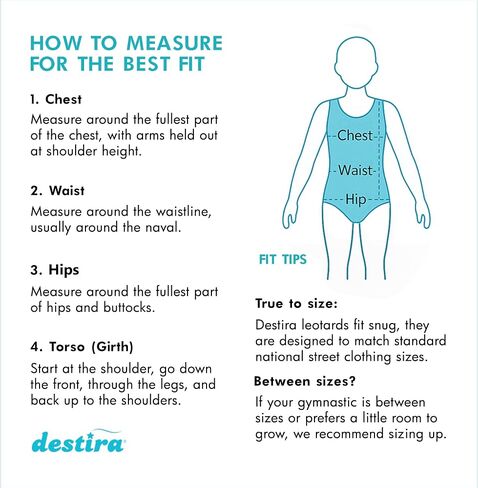 HOW TO MEASURE FOR THE BEST FIT

1. Chest
Measure around the fullest part of the chest, with arms held out at shoulder height.

2. Waist
Measure around the waistline, usually around the naval.

3. Hips
Measure around the fullest part of hips and buttocks.

4. Torso (Girth)
Start at the shoulder, go down the front, through the legs, and back up to the shoulders.

destira

Chest
Waist
Hip

FIT TIPS

True to size:
Destira leotards fit snug, they are designed to match standard national street clothing sizes.

Between sizes?
If your gymnastic is between sizes or prefers a little room to grow, we recommend sizing up.